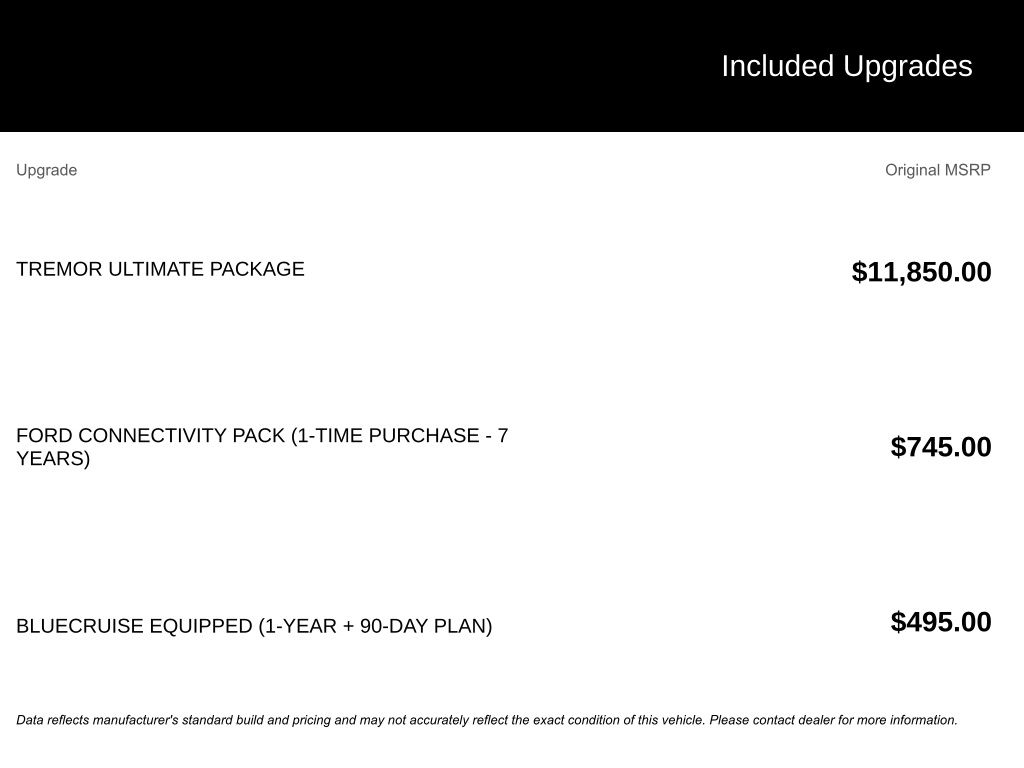 Included Upgrades

| Upgrade | Original MSRP |
|---|---|
| TREMOR ULTIMATE PACKAGE | \$11,850.00 |
| FORD CONNECTIVITY PACK (1-TIME PURCHASE - 7 YEARS) | \$745.00 |
| BLUECRUISE EQUIPPED (1-YEAR + 90-DAY PLAN) | \$495.00 |

Data reflects manufacturer's standard build and pricing and may not accurately reflect the exact condition of this vehicle. Please contact dealer for more information.